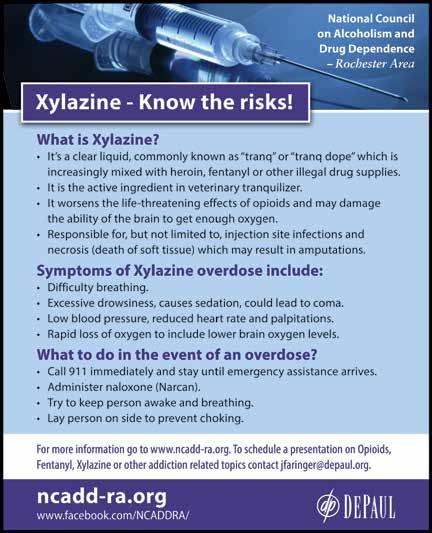 National Council
on Alcoholism and
Drug Dependence
– Rochester Area

Xylazine - Know the risks!

What is Xylazine?

• It's a clear liquid, commonly known as "tranq" or "tranq dope" which is increasingly mixed with heroin, fentanyl or other illegal drug supplies.
• It is the active ingredient in veterinary tranquilizer.
• It worsens the life-threatening effects of opioids and may damage the ability of the brain to get enough oxygen.
• Responsible for, but not limited to, injection site infections and necrosis (death of soft tissue) which may result in amputations.

Symptoms of Xylazine overdose include:

• Difficulty breathing.
• Excessive drowsiness, causes sedation, could lead to coma.
• Low blood pressure, reduced heart rate and palpitations.
• Rapid loss of oxygen to include lower brain oxygen levels.

What to do in the event of an overdose?

• Call 911 immediately and stay until emergency assistance arrives.
• Administer naloxone (Narcan).
• Try to keep person awake and breathing.
• Lay person on side to prevent choking.

For more information go to www.ncadd-ra.org. To schedule a presentation on Opioids, Fentanyl, Xylazine or other addiction related topics contact jfaringer@depaul.org.

ncadd-ra.org
www.facebook.com/NCADDRA/

DEPAUL